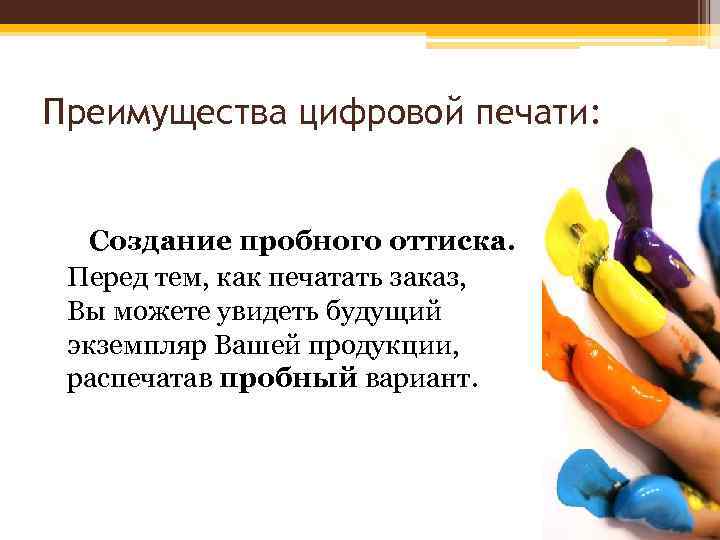 Преимущества цифровой печати:

Создание пробного оттиска. Перед тем, как печатать заказ, Вы можете увидеть будущий экземпляр Вашей продукции, распечатав пробный вариант.